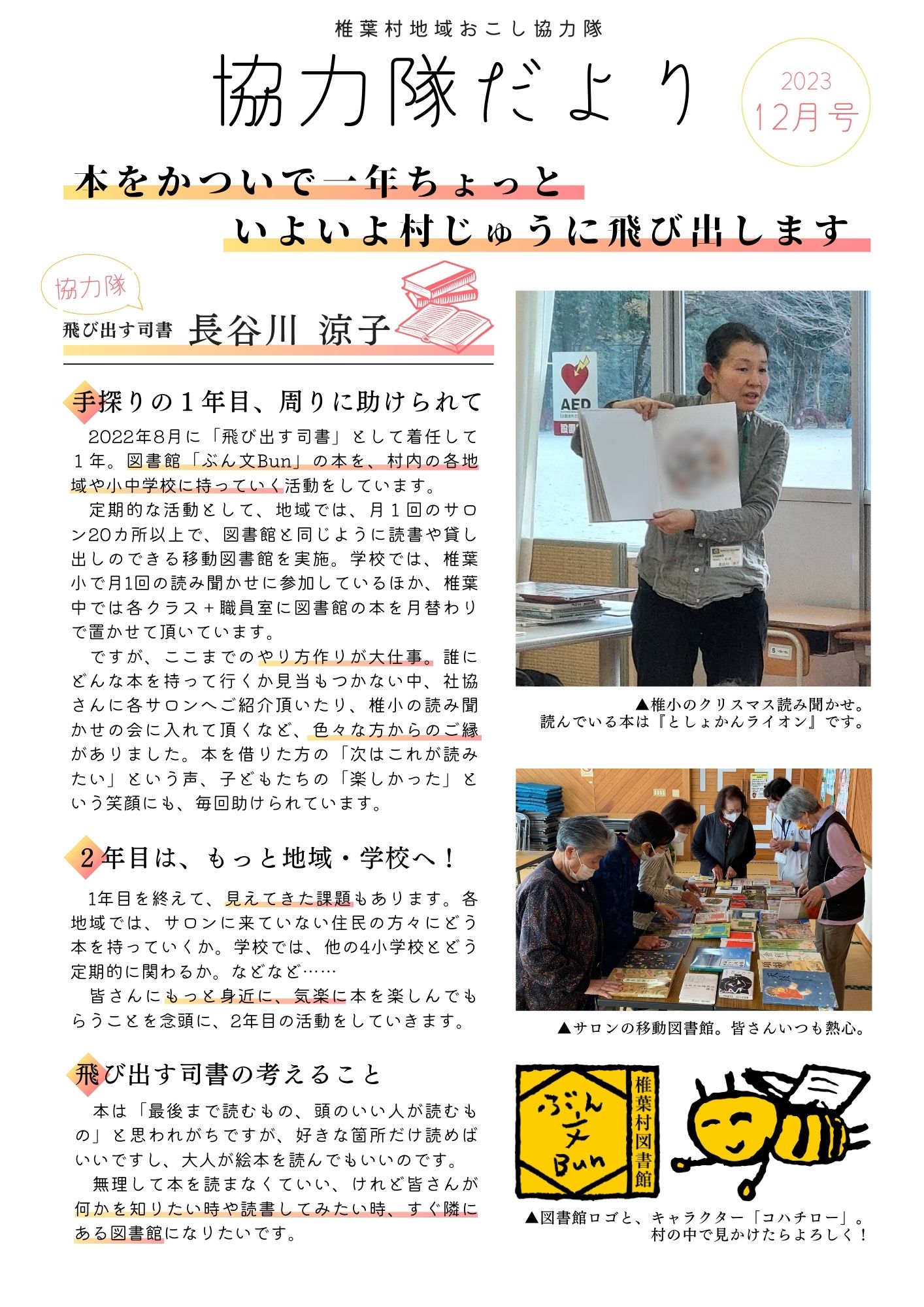 椎葉村地域おこし協力隊

協力隊だより

2023
12月号

本をかついで一年ちょっと
いよいよ村じゅうに飛び出します

協力隊

飛び出す司書 長谷川 涼子

手探りの１年目、周りに助けられて

2022年8月に「飛び出す司書」として着任して１年。図書館「ぶん文Bun」の本を、村内の各地域や小中学校に持っていく活動をしています。

定期的な活動として、地域では、月１回のサロン20カ所以上で、図書館と同じように読書や貸し出しのできる移動図書館を実施。学校では、椎葉小で月1回の読み聞かせに参加しているほか、椎葉中では各クラス＋職員室に図書館の本を月替わりで置かせて頂いています。

ですが、ここまでのやり方作りが大仕事。誰にどんな本を持って行くか見当もつかない中、社協さんに各サロンへご紹介頂いたり、椎小の読み聞かせの会に入れて頂くなど、色々な方からのご縁がありました。本を借りた方の「次はこれが読みたい」という声、子どもたちの「楽しかった」という笑顔にも、毎回助けられています。

２年目は、もっと地域・学校へ！

1年目を終えて、見えてきた課題もあります。各地域では、サロンに来ていない住民の方々にどう本を持っていくか。学校では、他の4小学校とどう定期的に関わるか。などなど……

皆さんにもっと身近に、気楽に本を楽しんでもらうことを念頭に、2年目の活動をしていきます。

飛び出す司書の考えること

本は「最後まで読むもの、頭のいい人が読むもの」と思われがちですが、好きな箇所だけ読めばいいですし、大人が絵本を読んでもいいのです。

無理して本を読まなくていい、けれど皆さんが何かを知りたい時や読書してみたい時、すぐ隣にある図書館になりたいです。

AED

▲椎小のクリスマス読み聞かせ。
読んでいる本は『としょかんライオン』です。

▲サロンの移動図書館。皆さんいつも熱心。

ぶん文Bun
椎葉村図書館

▲図書館ロゴと、キャラクター「コハチロー」。
村の中で見かけたらよろしく！